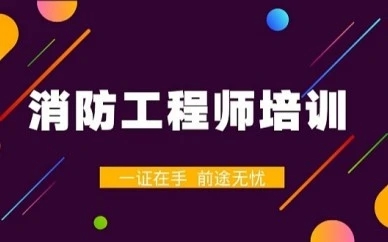 消防工程师培训

一证在手 前途无忧